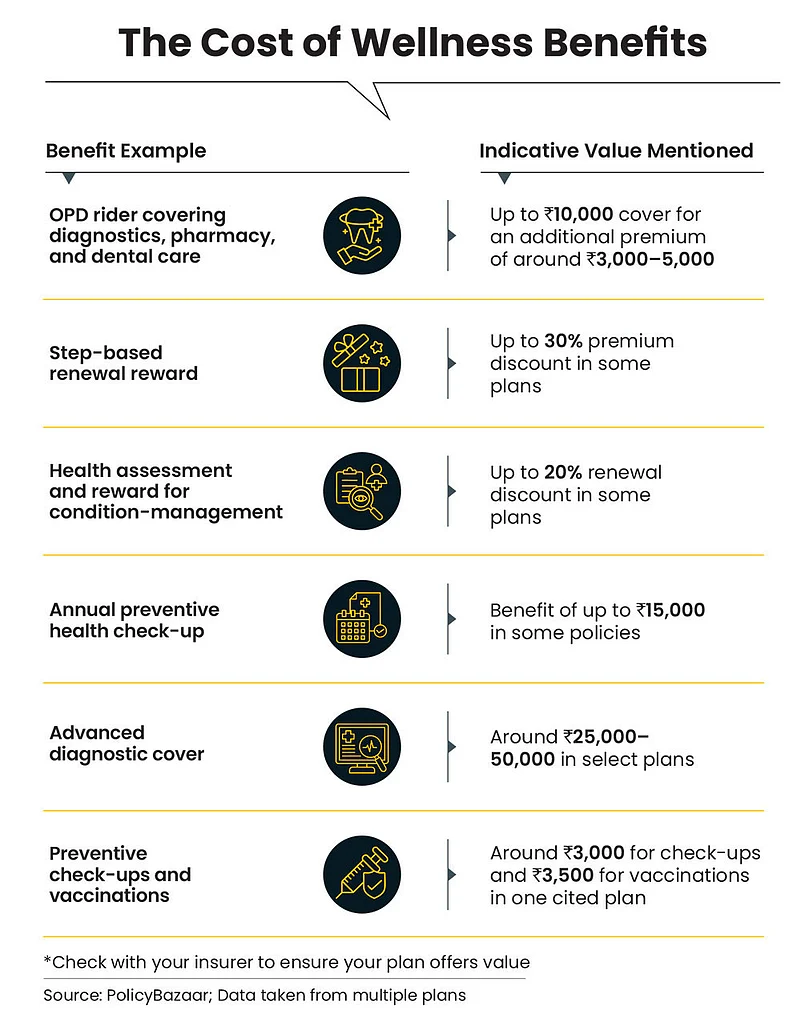 The Cost of Wellness Benefits

| Benefit Example | Indicative Value Mentioned |
|---|---|
| OPD rider covering diagnostics, pharmacy, and dental care | Up to ₹10,000 cover for an additional premium of around ₹3,000–5,000 |
| Step-based renewal reward | Up to 30% premium discount in some plans |
| Health assessment and reward for condition-management | Up to 20% renewal discount in some plans |
| Annual preventive health check-up | Benefit of up to ₹15,000 in some policies |
| Advanced diagnostic cover | Around ₹25,000–50,000 in select plans |
| Preventive check-ups and vaccinations | Around ₹3,000 for check-ups and ₹3,500 for vaccinations in one cited plan |

*Check with your insurer to ensure your plan offers value

Source: PolicyBazaar; Data taken from multiple plans